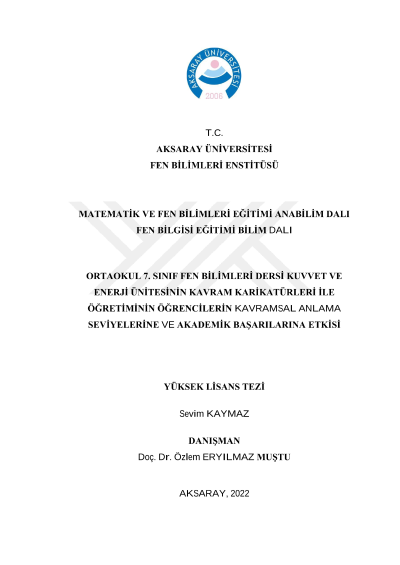 AKSARAY ÜNİVERSİTESİ
2006

T.C.
AKSARAY ÜNİVERSİTESİ
FEN BİLİMLERİ ENSTİTÜSÜ

MATEMATİK VE FEN BİLİMLERİ EĞİTİMİ ANABİLİM DALI
FEN BİLGİSİ EĞİTİMİ BİLİM DALI

ORTAOKUL 7. SINIF FEN BİLİMLERİ DERSİ KUVVET VE ENERJİ ÜNİTESİNİN KAVRAM KARİKATÜRLERİ İLE ÖĞRETİMİNİN ÖĞRENCİLERİN KAVRAMSAL ANLAMA SEVİYELERİNE VE AKADEMİK BAŞARILARINA ETKİSİ

YÜKSEK LİSANS TEZİ

Sevim KAYMAZ

DANIŞMAN
Doç. Dr. Özlem ERYILMAZ MUŞTU

AKSARAY, 2022